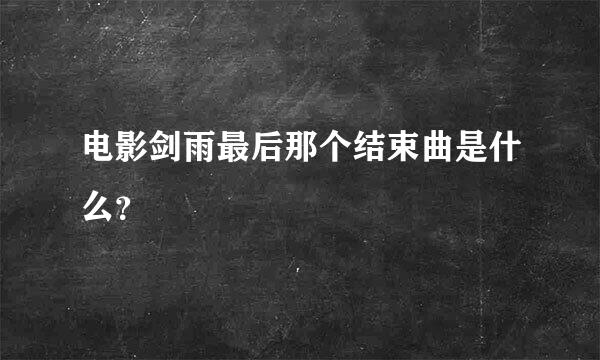 电影剑雨最后那个结束曲是什么?